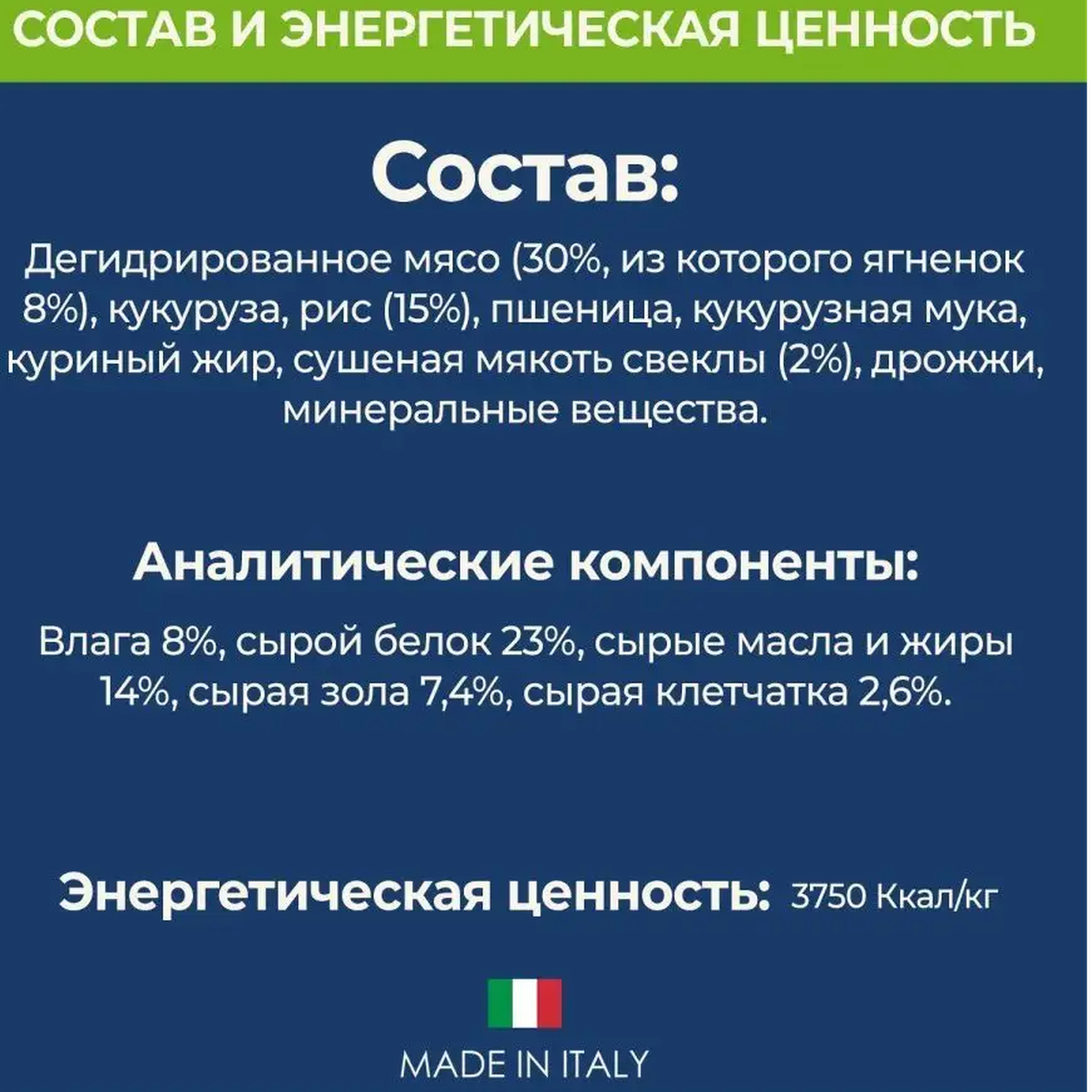 СОСТАВ И ЭНЕРГЕТИЧЕСКАЯ ЦЕННОСТЬ

Состав:

Дегидрированное мясо (30%, из которого ягненок 8%), кукуруза, рис (15%), пшеница, кукурузная мука, куриный жир, сушеная мякоть свеклы (2%), дрожжи, минеральные вещества.

Аналитические компоненты:

Влага 8%, сырой белок 23%, сырые масла и жиры 14%, сырая зола 7,4%, сырая клетчатка 2,6%.

Энергетическая ценность: 3750 Ккал/кг

MADE IN ITALY